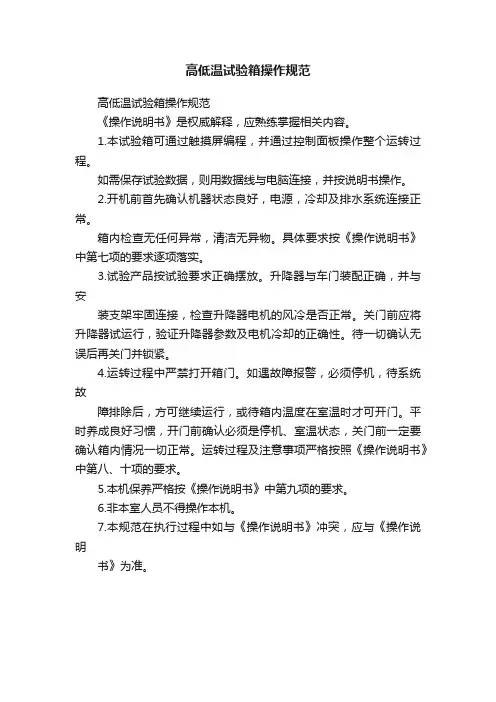 高低温试验箱操作规范

高低温试验箱操作规范

《操作说明书》是权威解释，应熟练掌握相关内容。

1.本试验箱可通过触摸屏编程，并通过控制面板操作整个运转过程。

如需保存试验数据，则用数据线与电脑连接，并按说明书操作。

2.开机前首先确认机器状态良好，电源，冷却及排水系统连接正常。

箱内检查无任何异常，清洁无异物。具体要求按《操作说明书》中第七项的要求逐项落实。

3.试验产品按试验要求正确摆放。升降器与车门装配正确，并与安

装支架牢固连接，检查升降器电机的风冷是否正常。关门前应将升降器试运行，验证升降器参数及电机冷却的正确性。待一切确认无误后再关门并锁紧。

4.运转过程中严禁打开箱门。如遇故障报警，必须停机，待系统故

障排除后，方可继续运行，或待箱内温度在室温时才可开门。平时养成良好习惯，开门前确认必须是停机、室温状态，关门前一定要确认箱内情况一切正常。运转过程及注意事项严格按照《操作说明书》中第八、十项的要求。

5.本机保养严格按《操作说明书》中第九项的要求。

6.非本室人员不得操作本机。

7.本规范在执行过程中如与《操作说明书》冲突，应与《操作说明

书》为准。